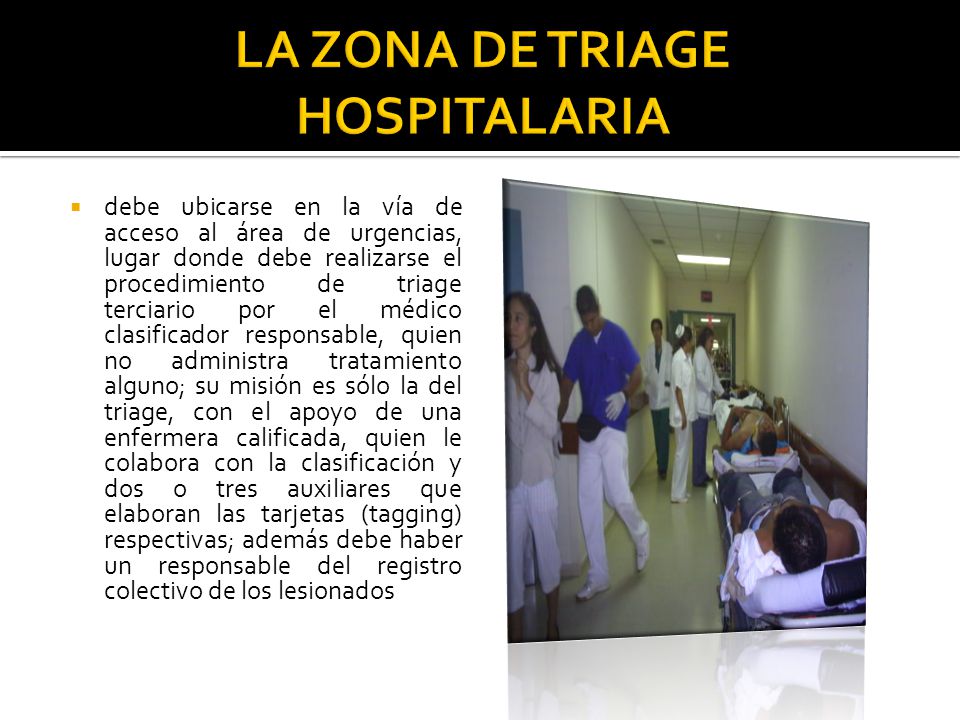 LA ZONA DE TRIAGE HOSPITALARIA

debe ubicarse en la vía de acceso al área de urgencias, lugar donde debe realizarse el procedimiento de triage terciario por el médico clasificador responsable, quien no administra tratamiento alguno; su misión es sólo la del triage, con el apoyo de una enfermera calificada, quien le colabora con la clasificación y dos o tres auxiliares que elaboran las tarjetas (tagging) respectivas; además debe haber un responsable del registro colectivo de los lesionados